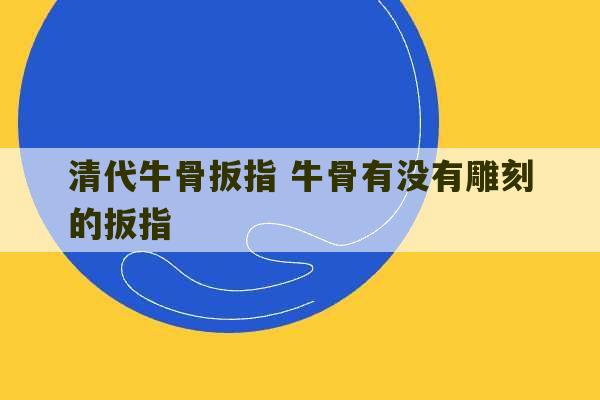 清代牛骨扳指 牛骨有没有雕刻的扳指